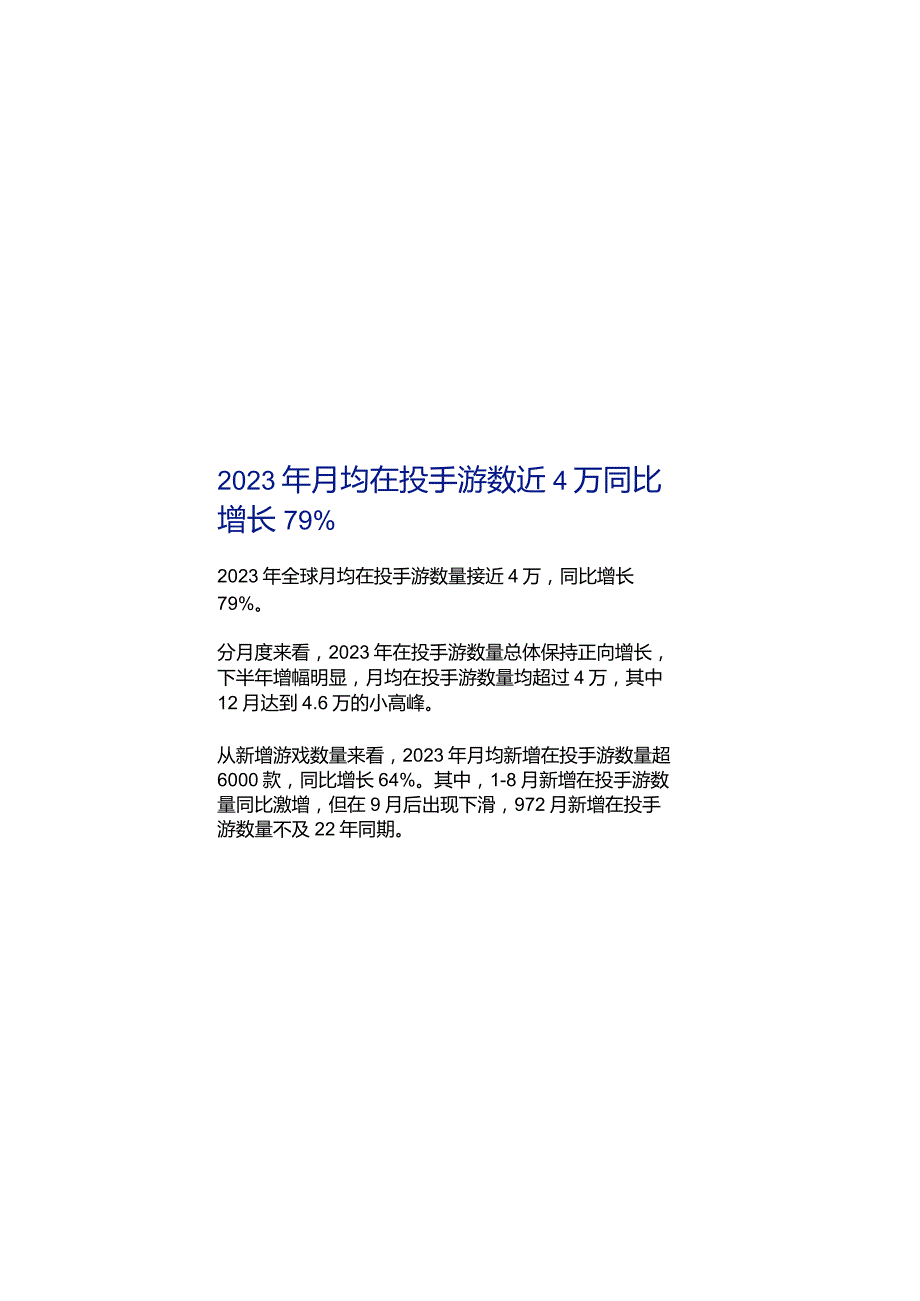 2023 年月均在投手游数近 4 万同比增长 79%

2023 年全球月均在投手游数量接近 4 万，同比增长 79%。

分月度来看，2023 年在投手游数量总体保持正向增长，下半年增幅明显，月均在投手游数量均超过 4 万，其中 12 月达到 4.6 万的小高峰。

从新增游戏数量来看，2023 年月均新增在投手游数量超 6000 款，同比增长 64%。其中，1-8 月新增在投手游数量同比激增，但在 9 月后出现下滑，972 月新增在投手游数量不及 22 年同期。